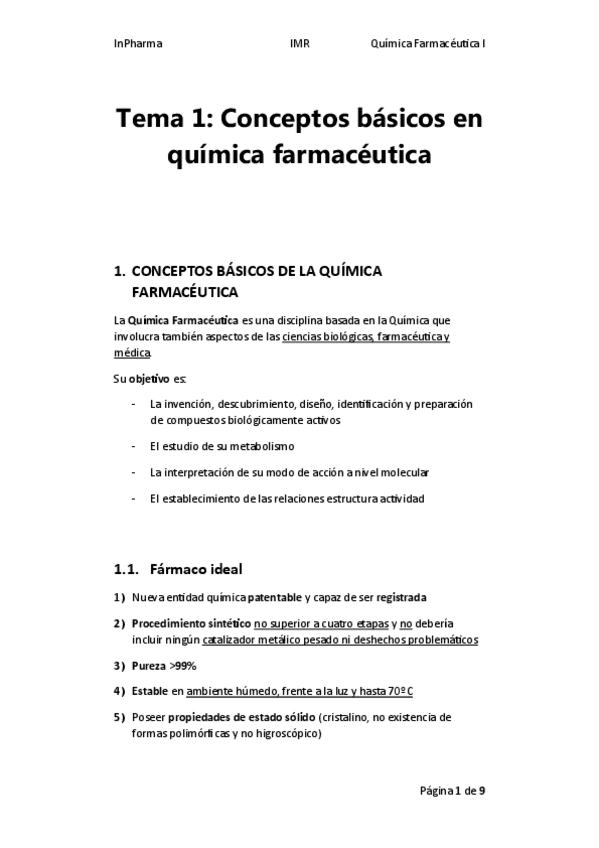 InPharma IMR Química Farmacéutica I

Tema 1: Conceptos básicos en química farmacéutica

1. CONCEPTOS BÁSICOS DE LA QUÍMICA FARMACÉUTICA

La Química Farmacéutica es una disciplina basada en la Química que involucra también aspectos de las ciencias biológicas, farmacéutica y médica.

Su objetivo es:

- La invención, descubrimiento, diseño, identificación y preparación de compuestos biológicamente activos
- El estudio de su metabolismo
- La interpretación de su modo de acción a nivel molecular
- El establecimiento de las relaciones estructura actividad

1.1. Fármaco ideal

1) Nueva entidad química patentable y capaz de ser registrada
2) Procedimiento sintético no superior a cuatro etapas y no debería incluir ningún catalizador metálico pesado ni deshechos problemáticos
3) Pureza >99%
4) Estable en ambiente húmedo, frente a la luz y hasta 70º C
5) Poseer propiedades de estado sólido (cristalino, no existencia de formas polimórficas y no higroscópico)

Página 1 de 9